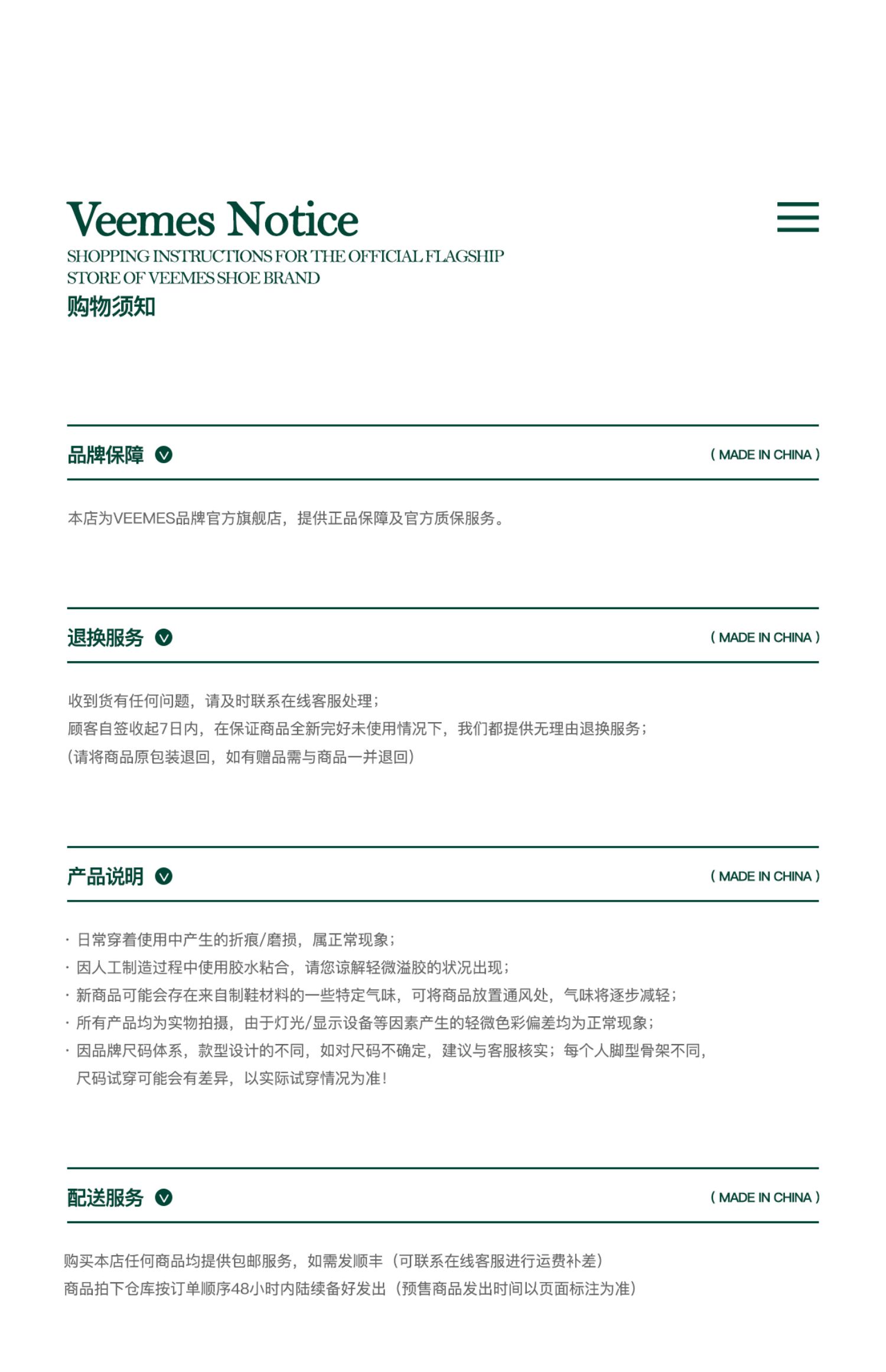 Veemes Notice
SHOPPING INSTRUCTIONS FOR THE OFFICIAL FLAGSHIP STORE OF VEEMES SHOE BRAND
购物须知

品牌保障 ( MADE IN CHINA )

本店为VEEMES品牌官方旗舰店，提供正品保障及官方质保服务。

退换服务 ( MADE IN CHINA )

收到货有任何问题，请及时联系在线客服处理；
顾客自签收起7日内，在保证商品全新完好未使用情况下，我们都提供无理由退换服务；
（请将商品原包装退回，如有赠品需与商品一并退回）

产品说明 ( MADE IN CHINA )

· 日常穿着使用中产生的折痕/磨损，属正常现象；
· 因人工制造过程中使用胶水粘合，请您谅解轻微溢胶的状况出现；
· 新商品可能会存在来自制鞋材料的一些特定气味，可将商品放置通风处，气味将逐步减轻；
· 所有产品均为实物拍摄，由于灯光/显示设备等因素产生的轻微色彩偏差均为正常现象；
· 因品牌尺码体系，款型设计的不同，如对尺码不确定，建议与客服核实；每个人脚型骨架不同，尺码试穿可能会有差异，以实际试穿情况为准！

配送服务 ( MADE IN CHINA )

购买本店任何商品均提供包邮服务，如需发顺丰（可联系在线客服进行运费补差）
商品拍下仓库按订单顺序48小时内陆续备好发出（预售商品发出时间以页面标注为准）